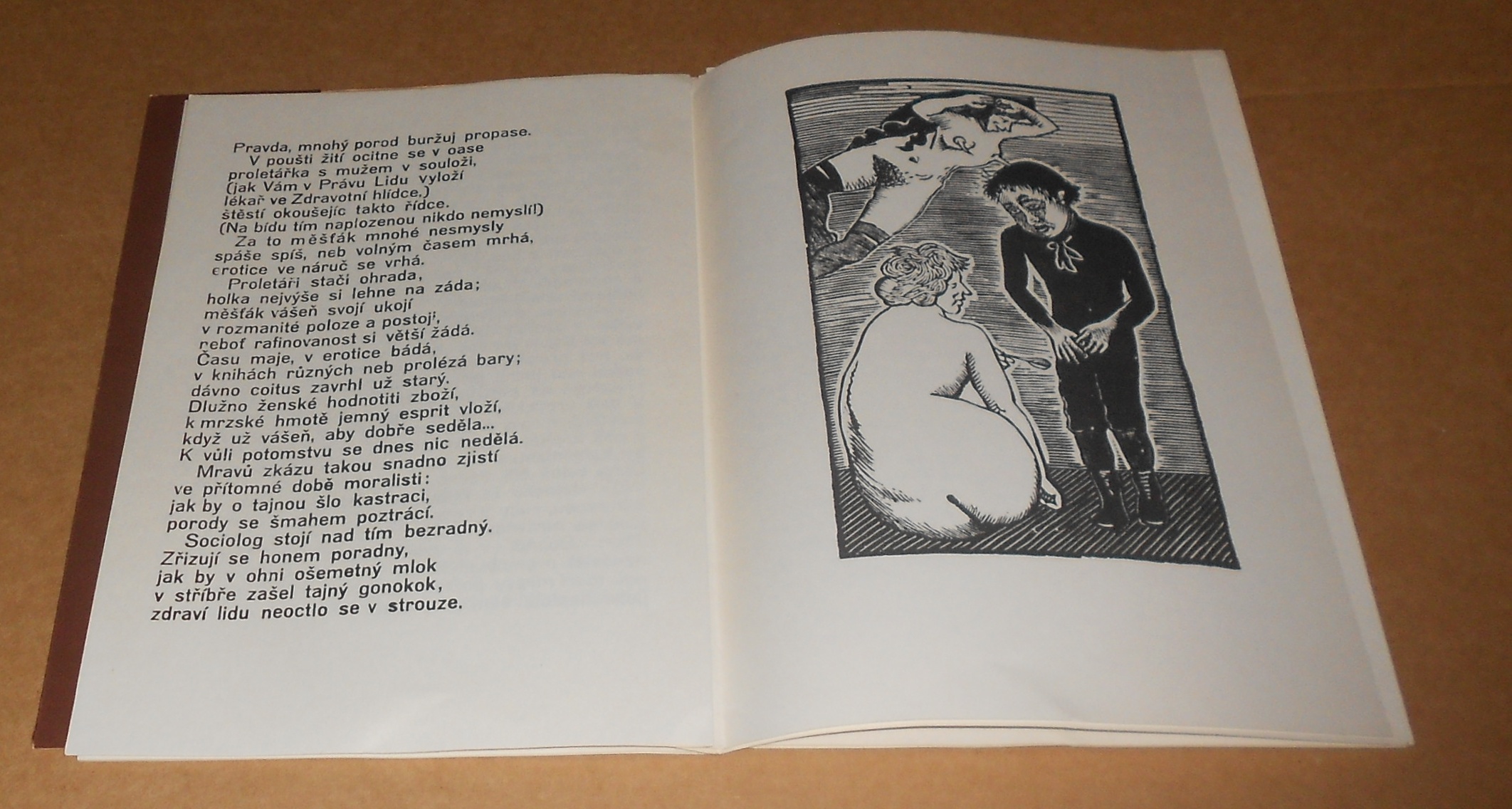 Pravda, mnohý porod buržuj propase.
V poušti žití ocitne se v oase
proletářka s mužem v souloži,
(jak Vám v Právu Lidu vyloží
lékař ve Zdravotní hlídce.)
štěstí okoušejíc takto řídce.
(Na bídu tím naplozenou nikdo nemyslí)
Za to měšťák mnohé nesmysly
spáše spíš, neb volným časem mrhá,
erotice ve náruč se vrhá.
Proletáři stačí ohrada,
holka nejvýše si lehne na záda;
měšťák vášeň svojí ukojí
v rozmanité poloze a postoji,
neboť rafinovanost si větší žádá.
Času maje, v erotice bádá,
v knihách různých neb prolézá bary;
dávno coitus zavrhl už starý.
Dlužno ženské hodnotiti zboží,
k mrzské hmotě jemný esprit vloží,
když už vášeň, aby dobře seděla...
K vůli potomstvu se dnes nic nedělá.
Mravů zkázu takou snadno zjistí
ve přítomné době moralisti:
jak by o tajnou šlo kastraci,
porody se šmahem poztrácí.
Sociolog stojí nad tím bezradný.
Zřizují se honem poradny,
jak by v ohni ošemetný mlok
v stříbře zašel tajný gonokok,
zdraví lidu neoctlo se v strouze.